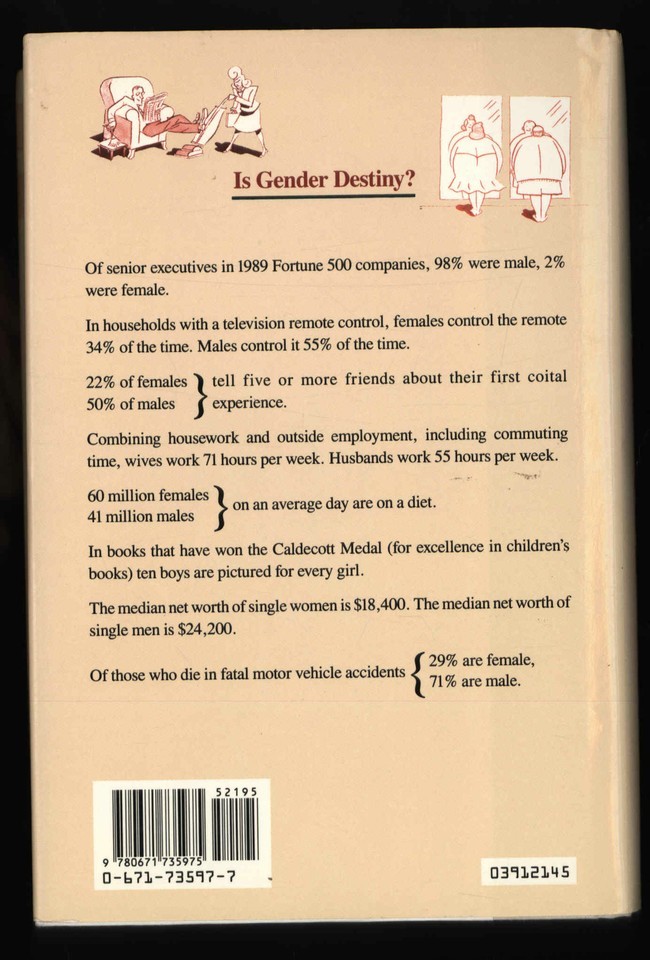 Is Gender Destiny?

Of senior executives in 1989 Fortune 500 companies, 98% were male, 2% were female.

In households with a television remote control, females control the remote 34% of the time. Males control it 55% of the time.

22% of females
50% of males
tell five or more friends about their first coital experience.

Combining housework and outside employment, including commuting time, wives work 71 hours per week. Husbands work 55 hours per week.

60 million females
41 million males
on an average day are on a diet.

In books that have won the Caldecott Medal (for excellence in children's books) ten boys are pictured for every girl.

The median net worth of single women is $18,400. The median net worth of single men is $24,200.

Of those who die in fatal motor vehicle accidents
29% are female,
71% are male.

52195

9 780671 735975

0-671-73597-7

03912145